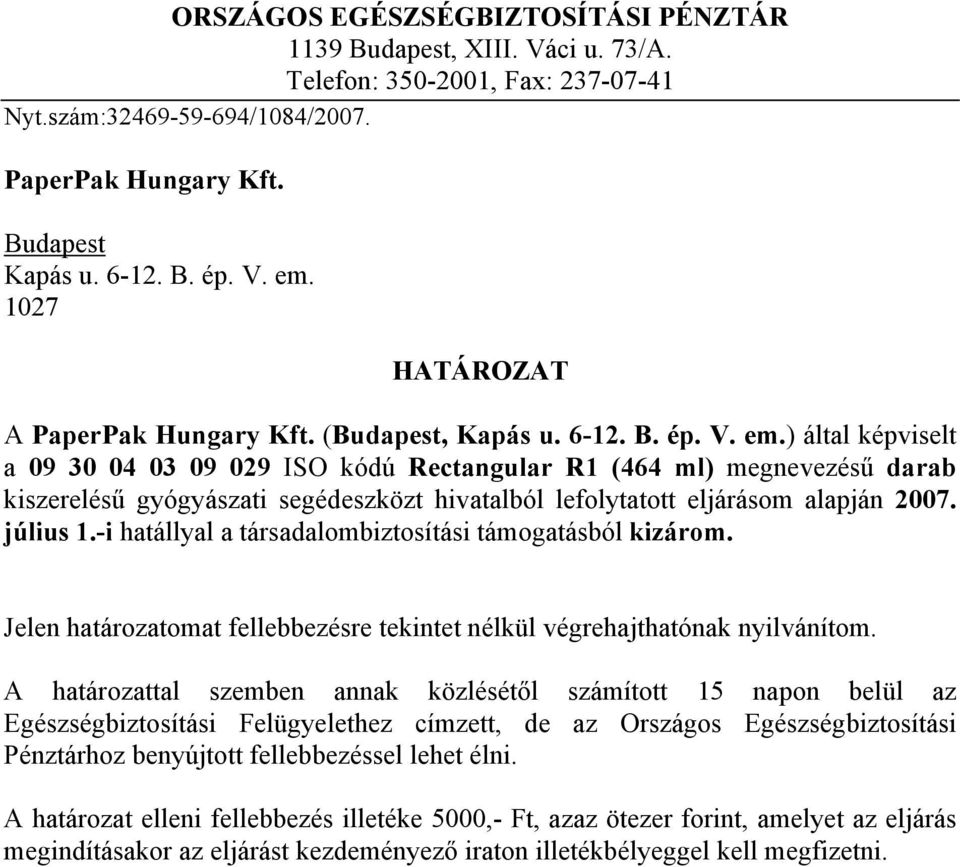 ORSZÁGOS EGÉSZSÉGBIZTOSÍTÁSI PÉNZTÁR
1139 Budapest, XIII. Váci u. 73/A.
Telefon: 350-2001, Fax: 237-07-41

Nyt.szám:32469-59-694/1084/2007.

PaperPak Hungary Kft.

Budapest
Kapás u. 6-12. B. ép. V. em.
1027

HATÁROZAT

A PaperPak Hungary Kft. (Budapest, Kapás u. 6-12. B. ép. V. em.) által képviselt a 09 30 04 03 09 029 ISO kódú Rectangular R1 (464 ml) megnevezésű darab kiszerelésű gyógyászati segédeszközt hivatalból lefolytatott eljárásom alapján 2007. július 1.-i hatállyal a társadalombiztosítási támogatásból kizárom.

Jelen határozatomat fellebbezésre tekintet nélkül végrehajthatónak nyilvánítom.

A határozattal szemben annak közlésétől számított 15 napon belül az Egészségbiztosítási Felügyelethez címzett, de az Országos Egészségbiztosítási Pénztárhoz benyújtott fellebbezéssel lehet élni.

A határozat elleni fellebbezés illetéke 5000,- Ft, azaz ötezer forint, amelyet az eljárás megindításakor az eljárást kezdeményező iraton illetékbélyeggel kell megfizetni.